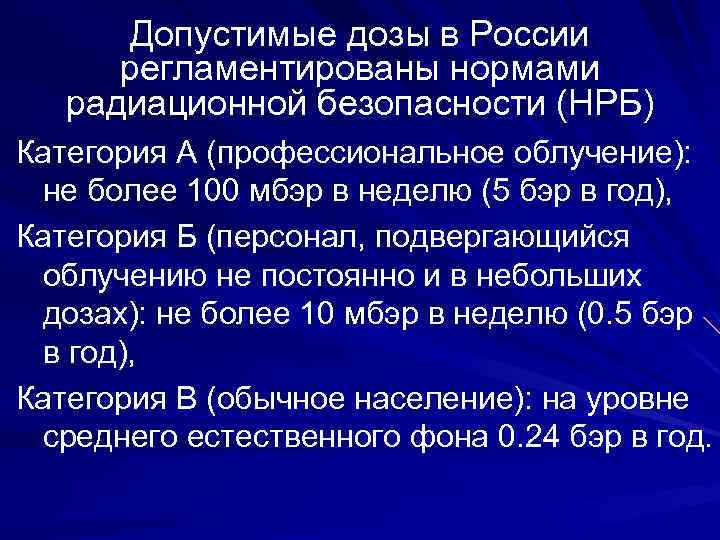 Допустимые дозы в России регламентированы нормами радиационной безопасности (НРБ)

Категория А (профессиональное облучение): не более 100 мбэр в неделю (5 бэр в год),

Категория Б (персонал, подвергающийся облучению не постоянно и в небольших дозах): не более 10 мбэр в неделю (0.5 бэр в год),

Категория В (обычное население): на уровне среднего естественного фона 0.24 бэр в год.